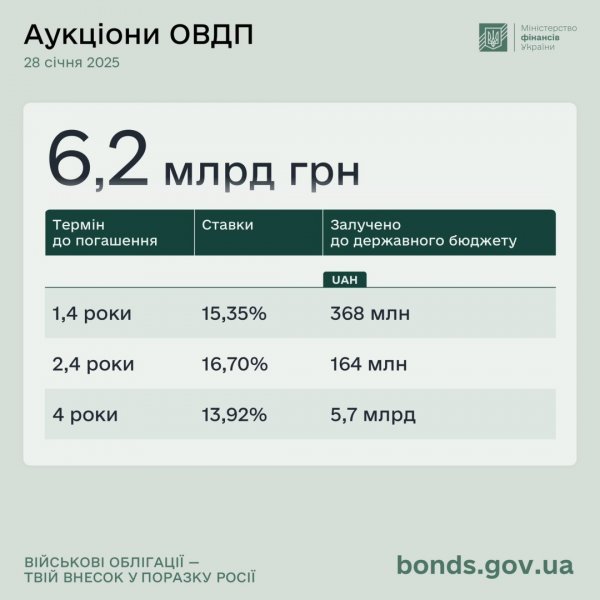 Аукціони ОВДП
28 січня 2025

Міністерство фінансів України

6,2 млрд грн

| Термін до погашення | Ставки | Залучено до державного бюджету |
|---|---|---|
| | | UAH |
| 1,4 роки | 15,35% | 368 млн |
| 2,4 роки | 16,70% | 164 млн |
| 4 роки | 13,92% | 5,7 млрд |

ВІЙСЬКОВІ ОБЛІГАЦІЇ –
ТВІЙ ВНЕСОК У ПОРАЗКУ РОСІЇ

bonds.gov.ua